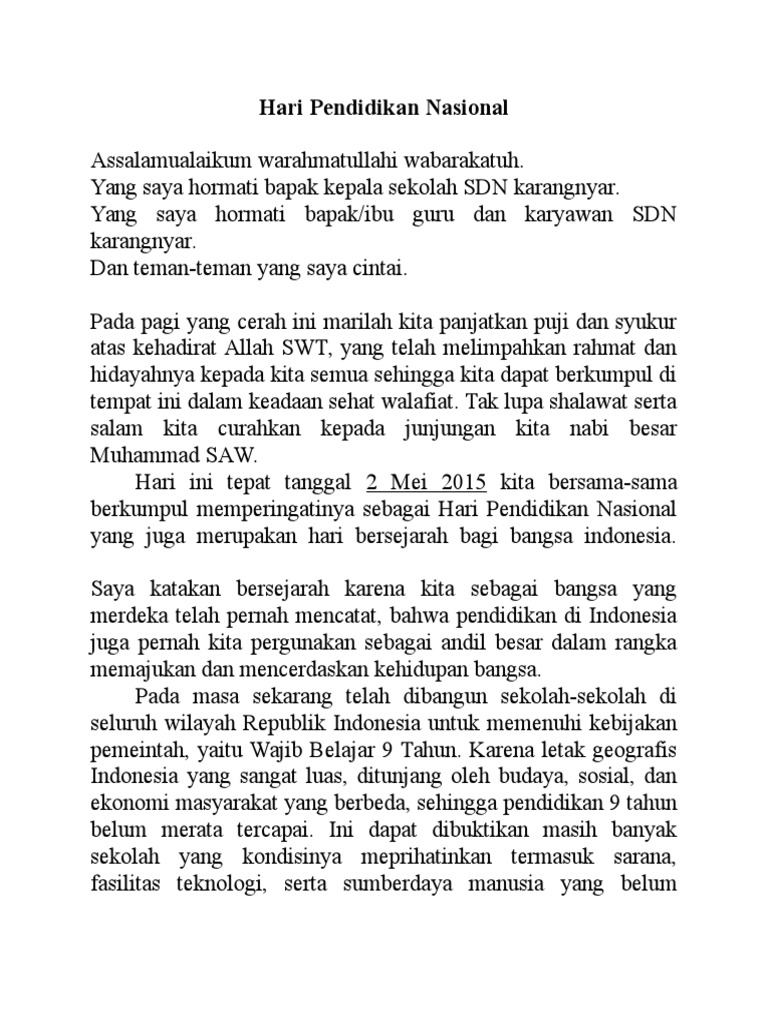 Hari Pendidikan Nasional

Assalamualaikum warahmatullahi wabarakatuh.
Yang saya hormati bapak kepala sekolah SDN karangnyar.
Yang saya hormati bapak/ibu guru dan karyawan SDN karangnyar.
Dan teman-teman yang saya cintai.

Pada pagi yang cerah ini marilah kita panjatkan puji dan syukur atas kehadirat Allah SWT, yang telah melimpahkan rahmat dan hidayahnya kepada kita semua sehingga kita dapat berkumpul di tempat ini dalam keadaan sehat walafiat. Tak lupa shalawat serta salam kita curahkan kepada junjungan kita nabi besar Muhammad SAW.

Hari ini tepat tanggal 2 Mei 2015 kita bersama-sama berkumpul memperingatinya sebagai Hari Pendidikan Nasional yang juga merupakan hari bersejarah bagi bangsa indonesia.

Saya katakan bersejarah karena kita sebagai bangsa yang merdeka telah pernah mencatat, bahwa pendidikan di Indonesia juga pernah kita pergunakan sebagai andil besar dalam rangka memajukan dan mencerdaskan kehidupan bangsa.

Pada masa sekarang telah dibangun sekolah-sekolah di seluruh wilayah Republik Indonesia untuk memenuhi kebijakan pemeintah, yaitu Wajib Belajar 9 Tahun. Karena letak geografis Indonesia yang sangat luas, ditunjang oleh budaya, sosial, dan ekonomi masyarakat yang berbeda, sehingga pendidikan 9 tahun belum merata tercapai. Ini dapat dibuktikan masih banyak sekolah yang kondisinya meprihatinkan termasuk sarana, fasilitas teknologi, serta sumberdaya manusia yang belum